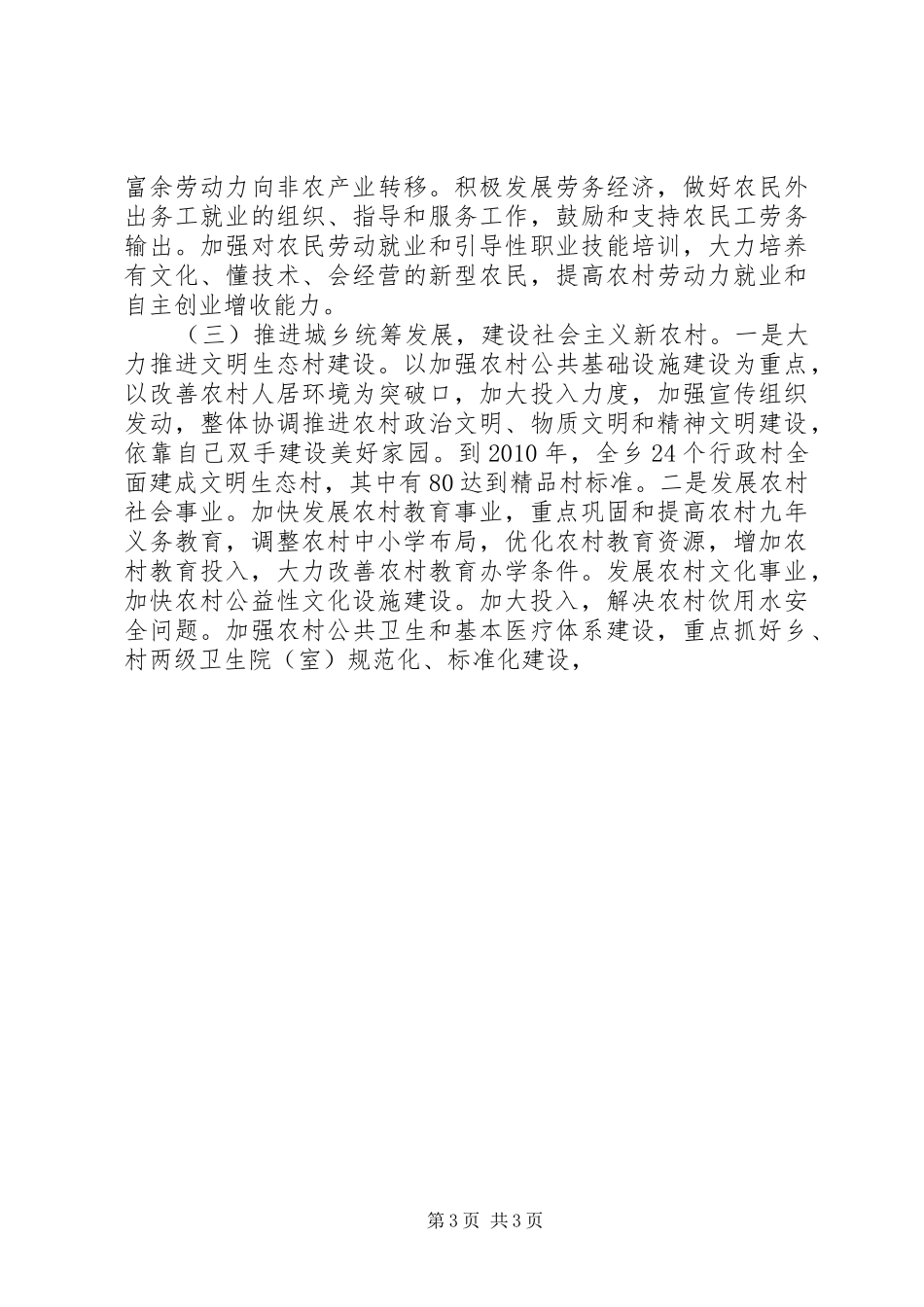 富余劳动力向非农产业转移。积极发展劳务经济，做好农民外出务工就业的组织、指导和服务工作，鼓励和支持农民工劳务输出。加强对农民劳动就业和引导性职业技能培训，大力培养有文化、懂技术、会经营的新型农民，提高农村劳动力就业和自主创业增收能力。

（三）推进城乡统筹发展，建设社会主义新农村。一是大力推进文明生态村建设。以加强农村公共基础设施建设为重点，以改善农村人居环境为突破口，加大投入力度，加强宣传组织发动，整体协调推进农村政治文明、物质文明和精神文明建设，依靠自己双手建设美好家园。到2010年，全乡24个行政村全面建成文明生态村，其中有80达到精品村标准。二是发展农村社会事业。加快发展农村教育事业，重点巩固和提高农村九年义务教育，调整农村中小学布局，优化农村教育资源，增加农村教育投入，大力改善农村教育办学条件。发展农村文化事业，加快农村公益性文化设施建设。加大投入，解决农村饮用水安全问题。加强农村公共卫生和基本医疗体系建设，重点抓好乡、村两级卫生院（室）规范化、标准化建设，

第3页 共3页